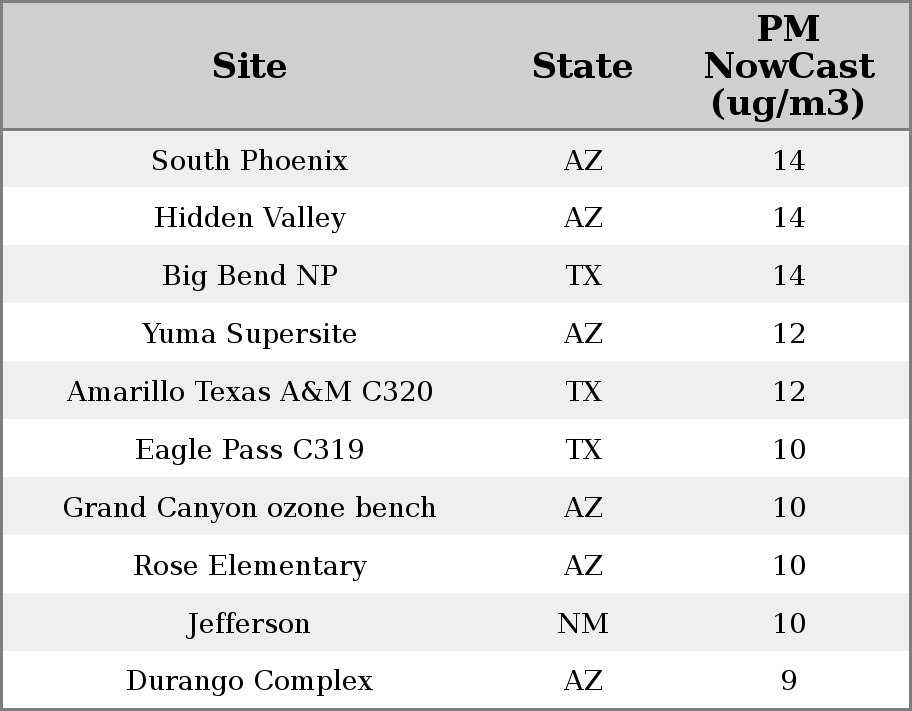 | Site | State | PM NowCast (ug/m3) |
|---|---|---|
| South Phoenix | AZ | 14 |
| Hidden Valley | AZ | 14 |
| Big Bend NP | TX | 14 |
| Yuma Supersite | AZ | 12 |
| Amarillo Texas A&M C320 | TX | 12 |
| Eagle Pass C319 | TX | 10 |
| Grand Canyon ozone bench | AZ | 10 |
| Rose Elementary | AZ | 10 |
| Jefferson | NM | 10 |
| Durango Complex | AZ | 9 |